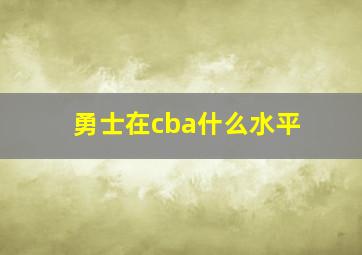 勇士在cba什么水平